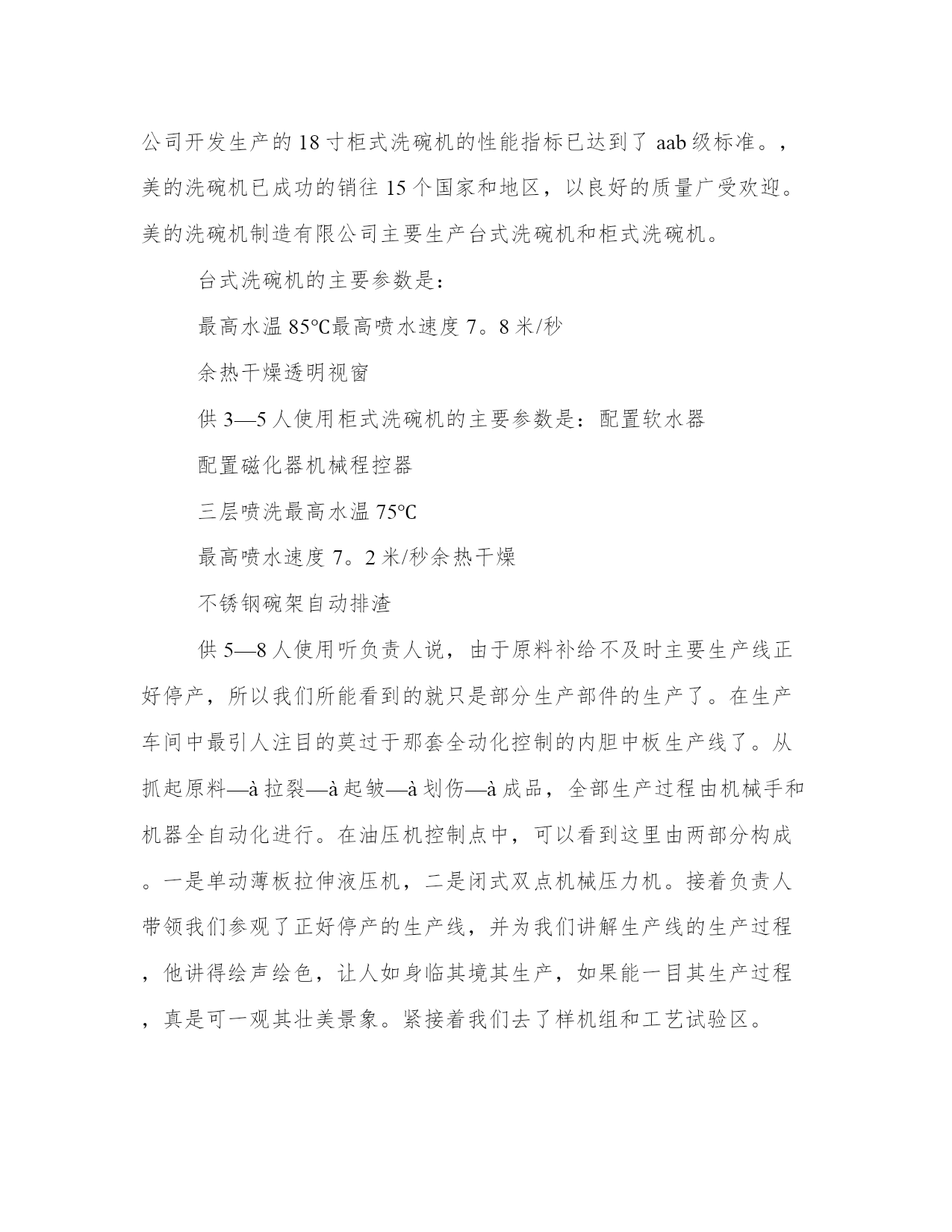 公司开发生产的 18 寸柜式洗碗机的性能指标已达到了 aab 级标准。，美的洗碗机已成功的销往 15 个国家和地区，以良好的质量广受欢迎。美的洗碗机制造有限公司主要生产台式洗碗机和柜式洗碗机。

台式洗碗机的主要参数是：

最高水温 85℃最高喷水速度 7。8 米/秒

余热干燥透明视窗

供 3—5 人使用柜式洗碗机的主要参数是：配置软水器

配置磁化器机械程控器

三层喷洗最高水温 75℃

最高喷水速度 7。2 米/秒余热干燥

不锈钢碗架自动排渣

供 5—8 人使用听负责人说，由于原料补给不及时主要生产线正好停产，所以我们所能看到的就只是部分生产部件的生产了。在生产车间中最引人注目的莫过于那套全动化控制的内胆中板生产线了。从抓起原料—à 拉裂—à 起皱—à 划伤—à 成品，全部生产过程由机械手和机器全自动化进行。在油压机控制点中，可以看到这里由两部分构成。一是单动薄板拉伸液压机，二是闭式双点机械压力机。接着负责人带领我们参观了正好停产的生产线，并为我们讲解生产线的生产过程，他讲得绘声绘色，让人如身临其境其生产，如果能一目其生产过程，真是可一观其壮美景象。紧接着我们去了样机组和工艺试验区。